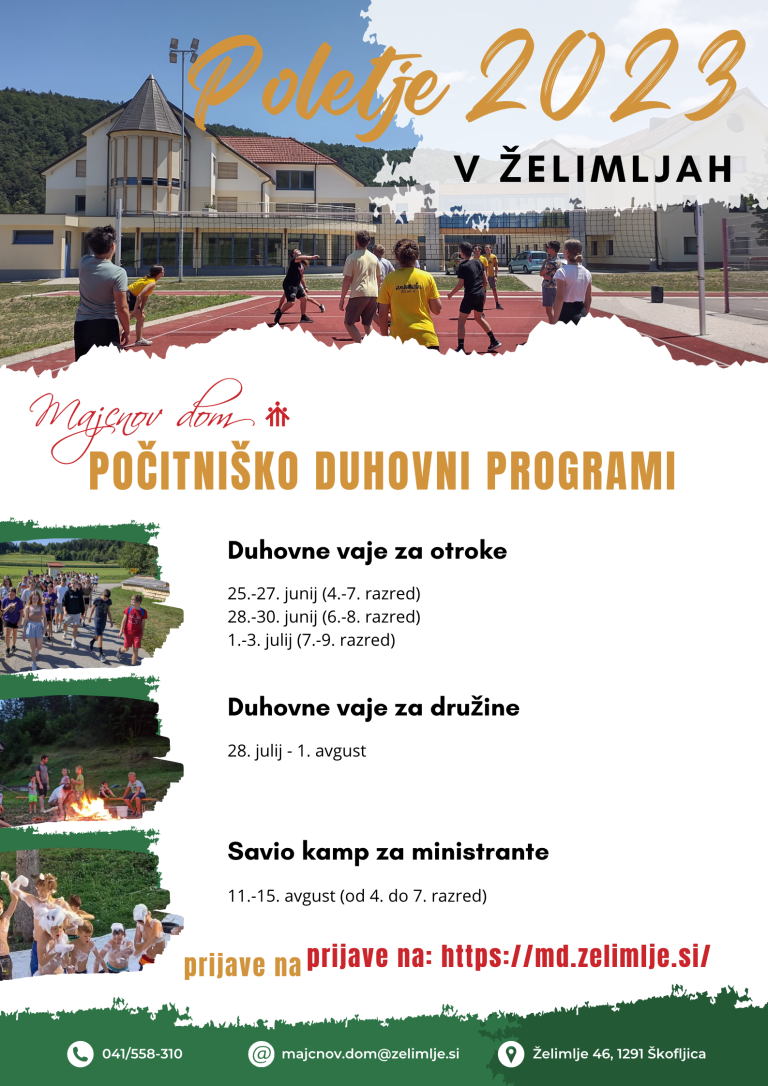 Poletje 2023
V ŽELIMLJAH

Majcnov dom
POČITNIŠKO DUHOVNI PROGRAMI

Duhovne vaje za otroke

25.-27. junij (4.-7. razred)
28.-30. junij (6.-8. razred)
1.-3. julij (7.-9. razred)

Duhovne vaje za družine

28. julij - 1. avgust

Savio kamp za ministrante

11.-15. avgust (od 4. do 7. razred)

prijave na prijave na: https://md.zelimlje.si/

041/558-310
majcnov.dom@zelimlje.si
Želimlje 46, 1291 Škofljica